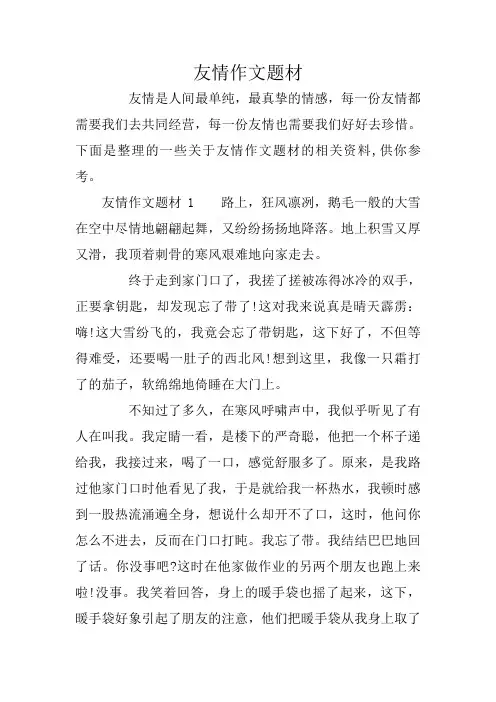 友情作文题材

友情是人间最单纯，最真挚的情感，每一份友情都需要我们去共同经营，每一份友情也需要我们好好去珍惜。下面是整理的一些关于友情作文题材的相关资料，供你参考。

友情作文题材 1　　路上，狂风凛冽，鹅毛一般的大雪在空中尽情地翩翩起舞，又纷纷扬扬地降落。地上积雪又厚又滑，我顶着刺骨的寒风艰难地向家走去。

终于走到家门口了，我搓了搓被冻得冰冷的双手，正要拿钥匙，却发现忘了带了!这对我来说真是晴天霹雳：嗨!这大雪纷飞的，我竟会忘了带钥匙，这下好了，不但等得难受，还要喝一肚子的西北风!想到这里，我像一只霜打了的茄子，软绵绵地倚睡在大门上。

不知过了多久，在寒风呼啸声中，我似乎听见了有人在叫我。我定睛一看，是楼下的严奇聪，他把一个杯子递给我，我接过来，喝了一口，感觉舒服多了。原来，是我路过他家门口时他看见了我，于是就给我一杯热水，我顿时感到一股热流涌遍全身，想说什么却开不了口，这时，他问你怎么不进去，反而在门口打盹。我忘了带。我结结巴巴地回了话。你没事吧?这时在他家做作业的另两个朋友也跑上来啦!没事。我笑着回答，身上的暖手袋也摇了起来，这下，暖手袋好象引起了朋友的注意，他们把暖手袋从我身上取了